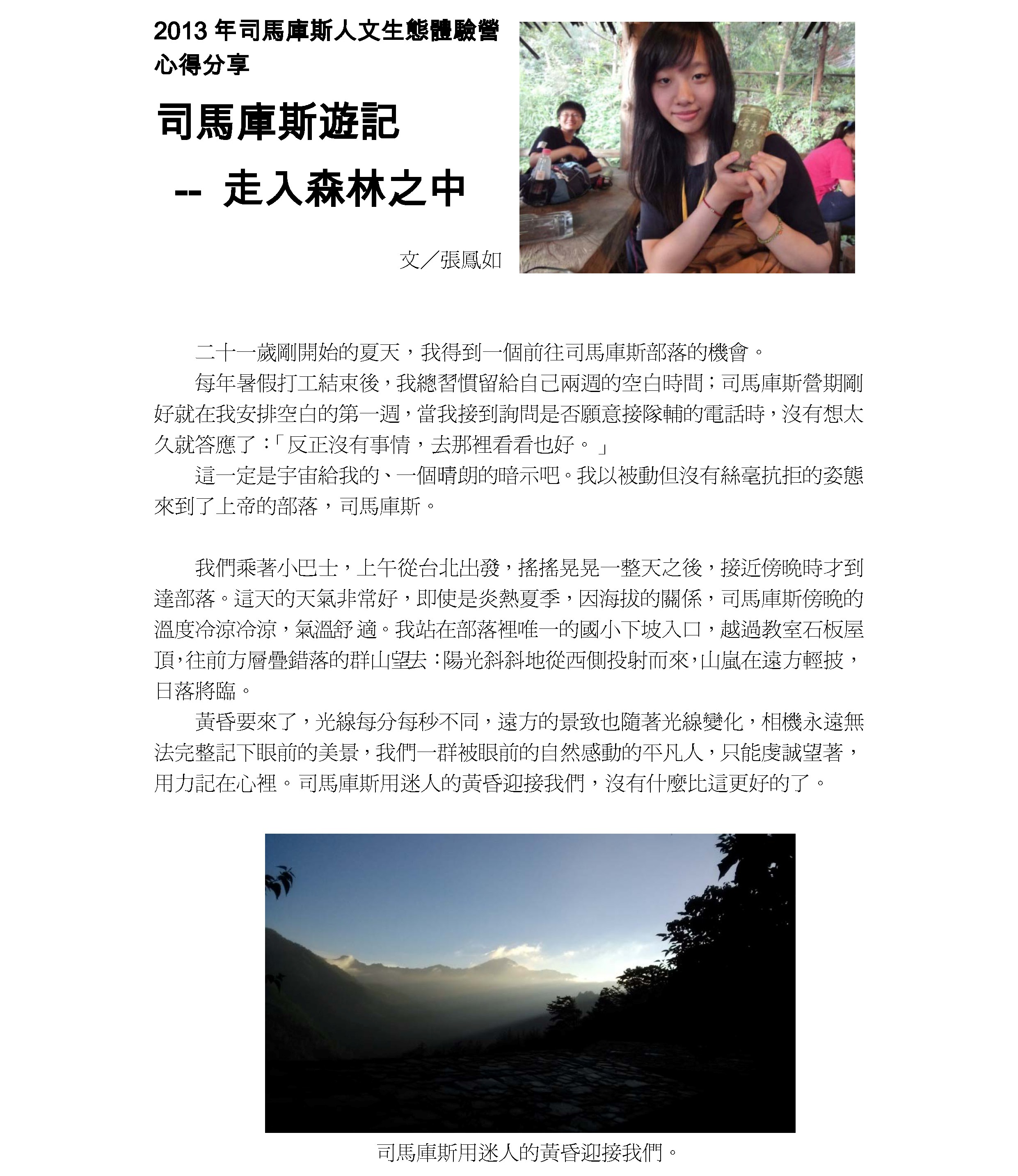 2013 年司馬庫斯人文生態體驗營心得分享

司馬庫斯遊記

-- 走入森林之中

文／張鳳如

二十一歲剛開始的夏天，我得到一個前往司馬庫斯部落的機會。

每年暑假打工結束後，我總習慣留給自己兩週的空白時間；司馬庫斯營期剛好就在我安排空白的第一週，當我接到詢問是否願意接隊輔的電話時，沒有想太久就答應了：「反正沒有事情，去那裡看看也好。」

這一定是宇宙給我的、一個晴朗的暗示吧。我以被動但沒有絲毫抗拒的姿態來到了上帝的部落，司馬庫斯。

我們乘著小巴士，上午從台北出發，搖搖晃晃一整天之後，接近傍晚時才到達部落。這天的天氣非常好，即使是炎熱夏季，因海拔的關係，司馬庫斯傍晚的溫度冷涼冷涼，氣溫舒 適。我站在部落裡唯一的國小下坡入口，越過教室石板屋頂，往前方層疊錯落的群山望去：陽光斜斜地從西側投射而來，山嵐在遠方輕披，日落將臨。

黃昏要來了，光線每分每秒不同，遠方的景致也隨著光線變化，相機永遠無法完整記下眼前的美景，我們一群被眼前的自然感動的平凡人，只能虔誠望著，用力記在心裡。司馬庫斯用迷人的黃昏迎接我們，沒有什麼比這更好的了。

司馬庫斯用迷人的黃昏迎接我們。